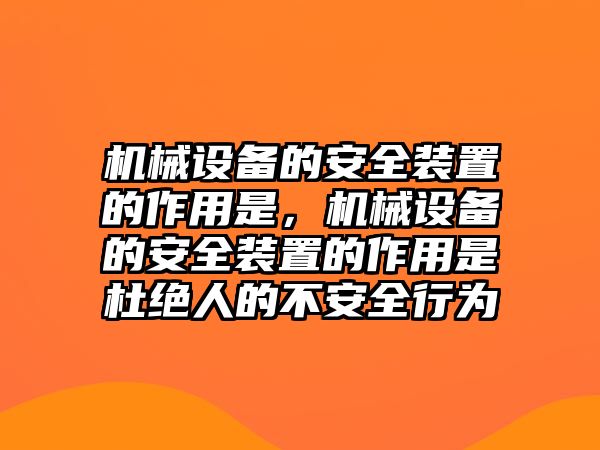 机械设备的安全装置的作用是，机械设备的安全装置的作用是杜绝人的不安全行为